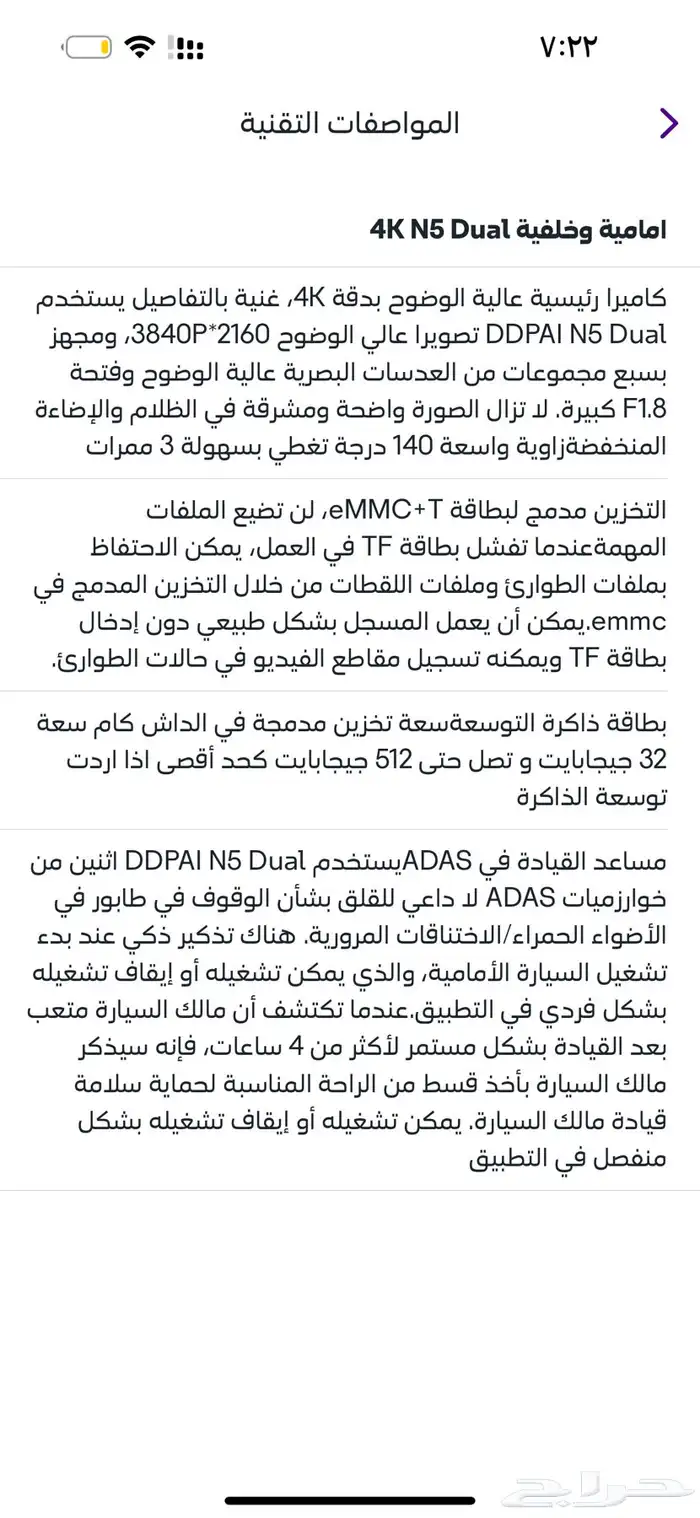 ٧:٢٢

المواصفات التقنية

امامية وخلفية 4K N5 Dual

كاميرا رئيسية عالية الوضوح بدقة 4K، غنية بالتفاصيل يستخدم DDPAI N5 Dual تصويرا عالي الوضوح 2160*3840P، ومجهز بسبع مجموعات من العدسات البصرية عالية الوضوح وفتحة F1.8 كبيرة. لا تزال الصورة واضحة ومشرقة في الظلام والإضاءة المنخفضةزاوية واسعة 140 درجة تغطي بسهولة 3 ممرات

التخزين مدمج لبطاقة eMMC+T، لن تضيع الملفات المهمةعندما تفشل بطاقة TF في العمل، يمكن الاحتفاظ بملفات الطوارئ وملفات اللقطات من خلال التخزين المدمج في emmc.يمكن أن يعمل المسجل بشكل طبيعي دون إدخال بطاقة TF ويمكنه تسجيل مقاطع الفيديو في حالات الطوارئ.

بطاقة ذاكرة التوسعةسعة تخزين مدمجة في الداش كام سعة 32 جيجابايت و تصل حتى 512 جيجابايت كحد أقصى اذا اردت توسعة الذاكرة

مساعد القيادة في ADASيستخدم DDPAI N5 Dual اثنين من خوارزميات ADAS لا داعي للقلق بشأن الوقوف في طابور في الأضواء الحمراء/الاختناقات المرورية. هناك تذكير ذكي عند بدء تشغيل السيارة الأمامية، والذي يمكن تشغيله أو إيقاف تشغيله بشكل فردي في التطبيق.عندما تكتشف أن مالك السيارة متعب بعد القيادة بشكل مستمر لأكثر من 4 ساعات، فإنه سيذكر مالك السيارة بأخذ قسط من الراحة المناسبة لحماية سلامة قيادة مالك السيارة. يمكن تشغيله أو إيقاف تشغيله بشكل منفصل في التطبيق

حراج